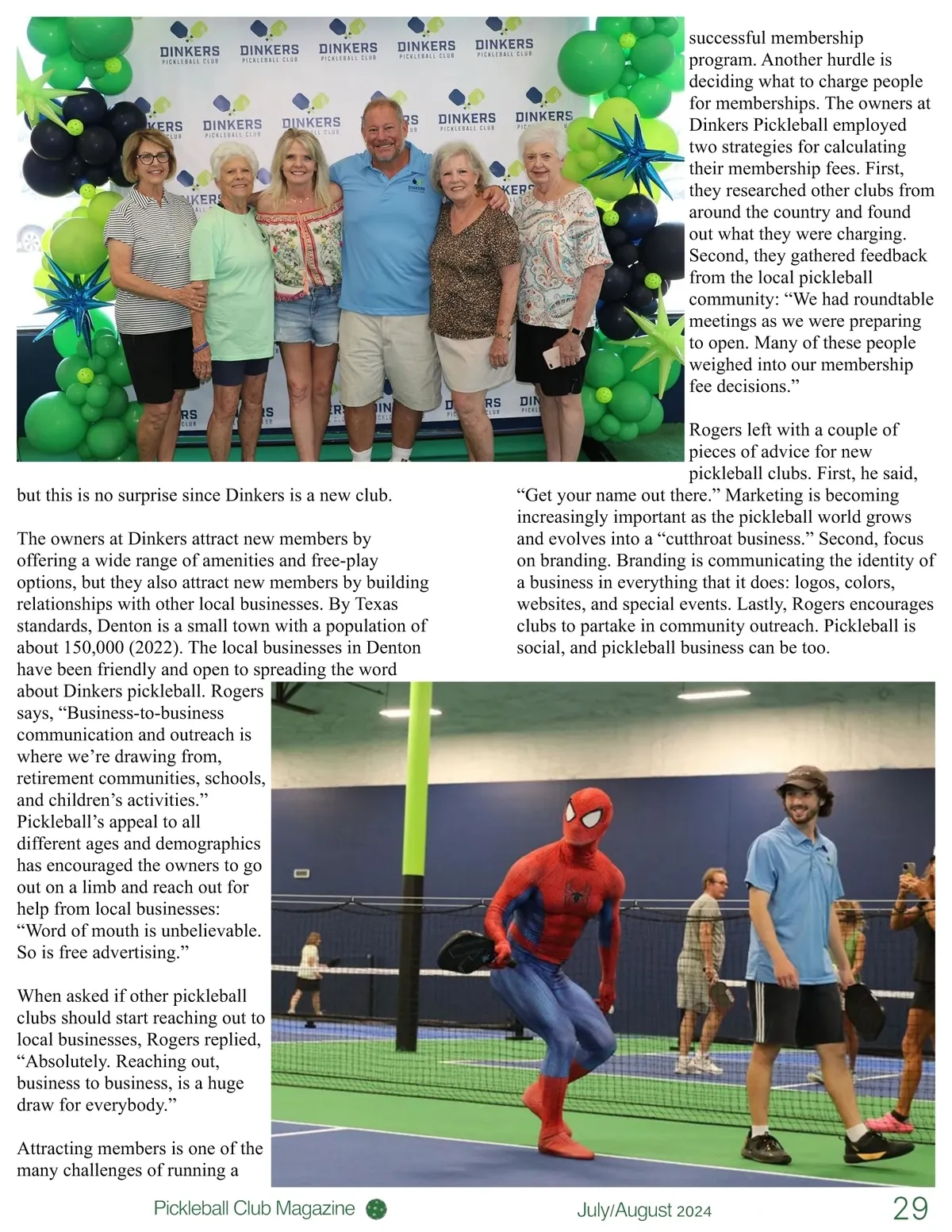 DINKERS PICKLEBALL CLUB

but this is no surprise since Dinkers is a new club.

The owners at Dinkers attract new members by offering a wide range of amenities and free-play options, but they also attract new members by building relationships with other local businesses. By Texas standards, Denton is a small town with a population of about 150,000 (2022). The local businesses in Denton have been friendly and open to spreading the word about Dinkers pickleball. Rogers says, “Business-to-business communication and outreach is where we’re drawing from, retirement communities, schools, and children’s activities.” Pickleball’s appeal to all different ages and demographics has encouraged the owners to go out on a limb and reach out for help from local businesses: “Word of mouth is unbelievable. So is free advertising.”

When asked if other pickleball clubs should start reaching out to local businesses, Rogers replied, “Absolutely. Reaching out, business to business, is a huge draw for everybody.”

Attracting members is one of the many challenges of running a successful membership program. Another hurdle is deciding what to charge people for memberships. The owners at Dinkers Pickleball employed two strategies for calculating their membership fees. First, they researched other clubs from around the country and found out what they were charging. Second, they gathered feedback from the local pickleball community: “We had roundtable meetings as we were preparing to open. Many of these people weighed into our membership fee decisions.”

Rogers left with a couple of pieces of advice for new pickleball clubs. First, he said, “Get your name out there.” Marketing is becoming increasingly important as the pickleball world grows and evolves into a “cutthroat business.” Second, focus on branding. Branding is communicating the identity of a business in everything that it does: logos, colors, websites, and special events. Lastly, Rogers encourages clubs to partake in community outreach. Pickleball is social, and pickleball business can be too.

Pickleball Club Magazine July/August 2024 29